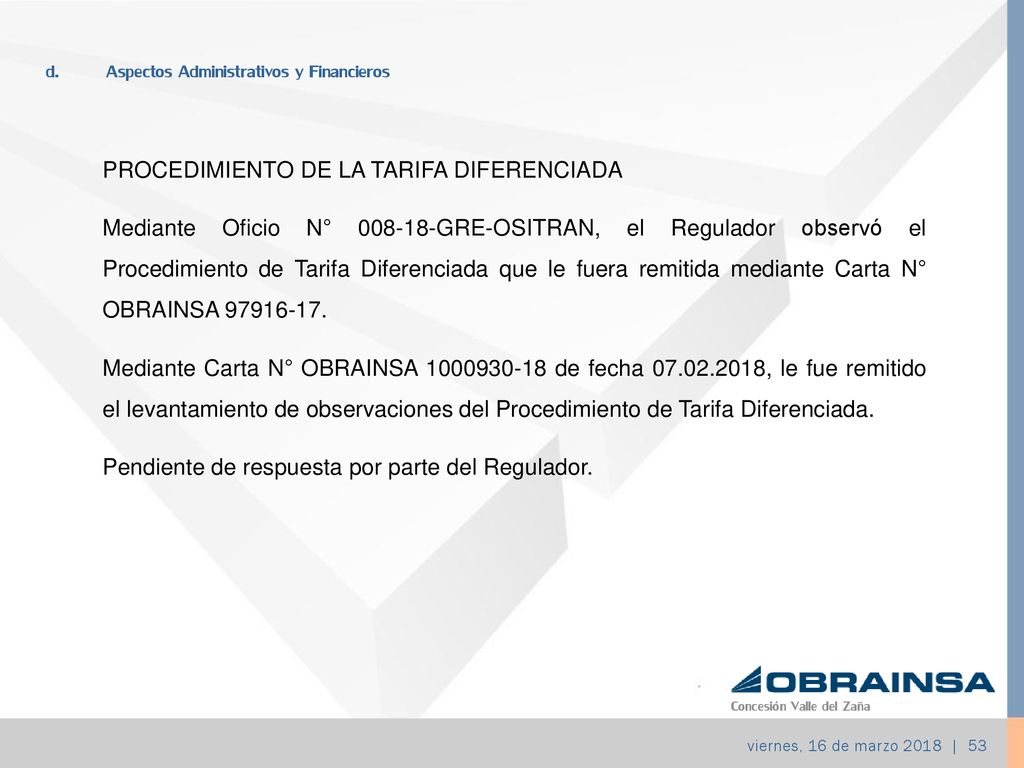 d. Aspectos Administrativos y Financieros

PROCEDIMIENTO DE LA TARIFA DIFERENCIADA

Mediante Oficio N° 008-18-GRE-OSITRAN, el Regulador observó el Procedimiento de Tarifa Diferenciada que le fuera remitida mediante Carta N° OBRAINSA 97916-17.

Mediante Carta N° OBRAINSA 1000930-18 de fecha 07.02.2018, le fue remitido el levantamiento de observaciones del Procedimiento de Tarifa Diferenciada.

Pendiente de respuesta por parte del Regulador.

OBRAINSA
Concesión Valle del Zaña

viernes, 16 de marzo 2018 | 53